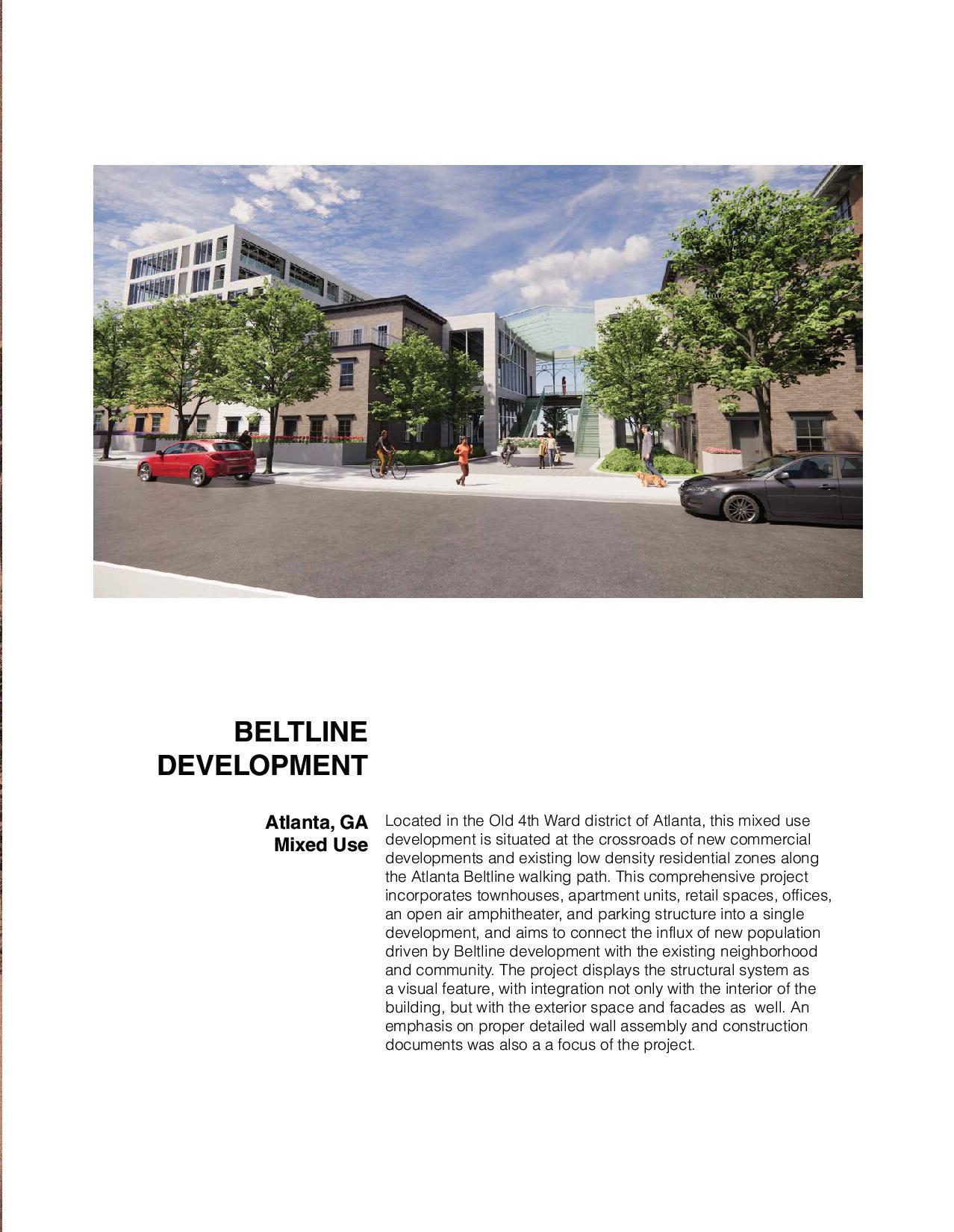 BELTLINE
DEVELOPMENT

Atlanta, GA
Mixed Use

Located in the Old 4th Ward district of Atlanta, this mixed use development is situated at the crossroads of new commercial developments and existing low density residential zones along the Atlanta Beltline walking path. This comprehensive project incorporates townhouses, apartment units, retail spaces, offices, an open air amphitheater, and parking structure into a single development, and aims to connect the influx of new population driven by Beltline development with the existing neighborhood and community. The project displays the structural system as a visual feature, with integration not only with the interior of the building, but with the exterior space and facades as well. An emphasis on proper detailed wall assembly and construction documents was also a a focus of the project.